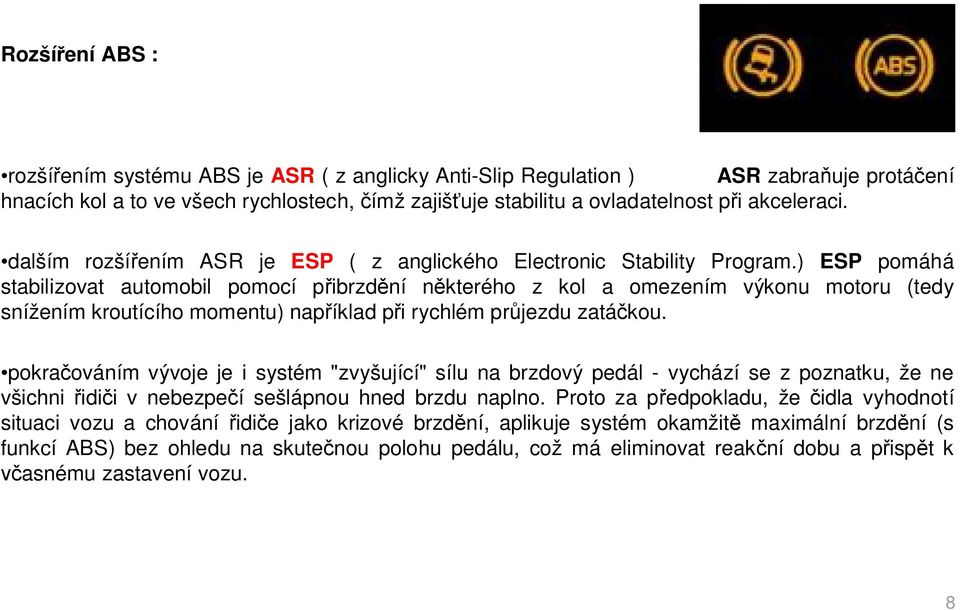 Rozšíření ABS :

ABS

•rozšířením systému ABS je ASR ( z anglicky Anti-Slip Regulation ) ASR zabraňuje protáčení hnacích kol a to ve všech rychlostech, čímž zajišťuje stabilitu a ovladatelnost při akceleraci.

•dalším rozšířením ASR je ESP ( z anglického Electronic Stability Program.) ESP pomáhá stabilizovat automobil pomocí přibrzdění některého z kol a omezením výkonu motoru (tedy snížením kroutícího momentu) například při rychlém průjezdu zatáčkou.

•pokračováním vývoje je i systém "zvyšující" sílu na brzdový pedál - vychází se z poznatku, že ne všichni řidiči v nebezpečí sešlápnou hned brzdu naplno. Proto za předpokladu, že čidla vyhodnotí situaci vozu a chování řidiče jako krizové brzdění, aplikuje systém okamžitě maximální brzdění (s funkcí ABS) bez ohledu na skutečnou polohu pedálu, což má eliminovat reakční dobu a přispět k včasnému zastavení vozu.

8